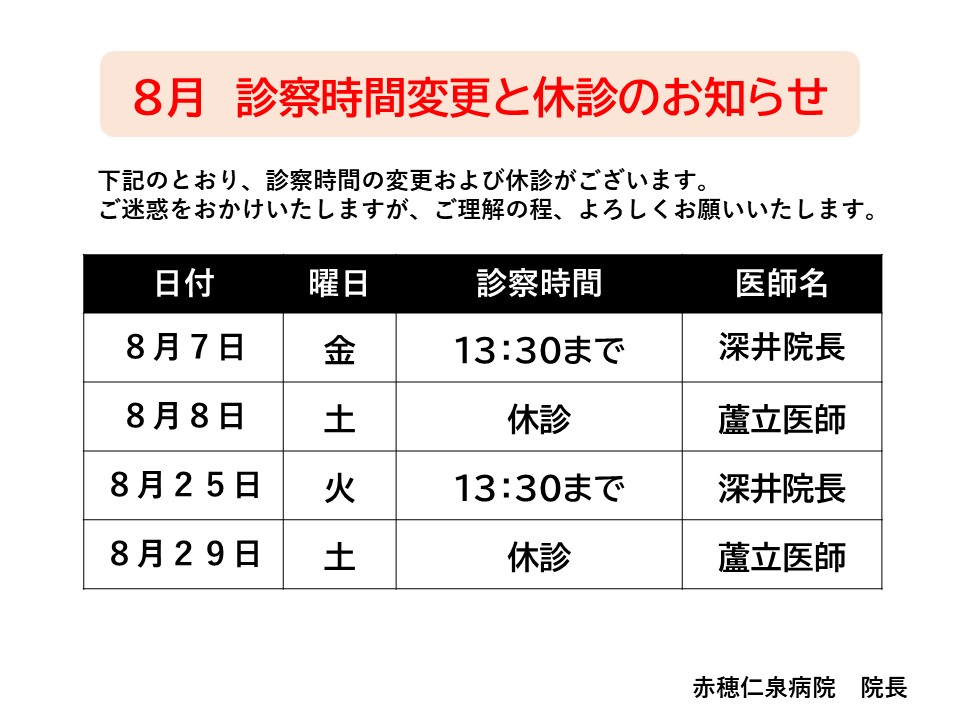 8月 診察時間変更と休診のお知らせ

下記のとおり、診察時間の変更および休診がございます。
ご迷惑をおかけいたしますが、ご理解の程、よろしくお願いいたします。

| 日付 | 曜日 | 診察時間 | 医師名 |
|---|---|---|---|
| 8月7日 | 金 | 13:30まで | 深井院長 |
| 8月8日 | 土 | 休診 | 蘆立医師 |
| 8月25日 | 火 | 13:30まで | 深井院長 |
| 8月29日 | 土 | 休診 | 蘆立医師 |

赤穂仁泉病院 院長